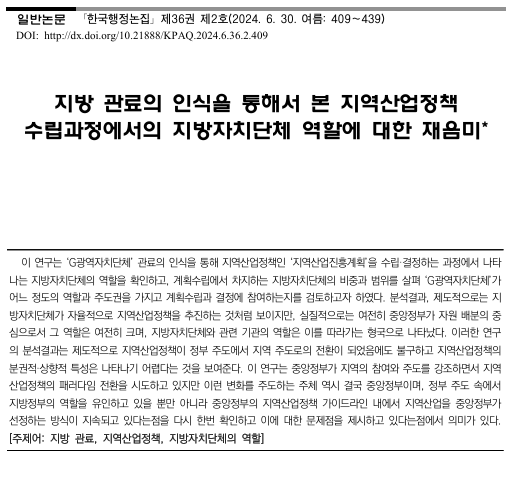 일반논문　「한국행정논집」 제36권 제2호(2024. 6. 30. 여름: 409~439)
DOI: http://dx.doi.org/10.21888/KPAQ.2024.6.36.2.409

지방 관료의 인식을 통해서 본 지역산업정책 수립과정에서의 지방자치단체 역할에 대한 재음미*

이 연구는 'G광역자치단체' 관료의 인식을 통해 지역산업정책인 '지역산업진흥계획'을 수립·결정하는 과정에서 나타나는 지방자치단체의 역할을 확인하고, 계획수립에서 차지하는 지방자치단체의 비중과 범위를 살펴 'G광역자치단체'가 어느 정도의 역할과 주도권을 가지고 계획수립과 결정에 참여하는지를 검토하고자 하였다. 분석결과, 제도적으로는 지방자치단체가 자율적으로 지역산업정책을 추진하는 것처럼 보이지만, 실질적으로는 여전히 중앙정부가 자원 배분의 중심으로서 그 역할은 여전히 크며, 지방자치단체와 관련 기관의 역할은 이를 따라가는 형국으로 나타났다. 이러한 연구의 분석결과는 제도적으로 지역산업정책이 정부 주도에서 지역 주도로의 전환이 되었음에도 불구하고 지역산업정책의 분권적·상향적 특성은 나타나기 어렵다는 것을 보여준다. 이 연구는 중앙정부가 지역의 참여와 주도를 강조하면서 지역산업정책의 패러다임 전환을 시도하고 있지만 이런 변화를 주도하는 주체 역시 결국 중앙정부이며, 정부 주도 속에서 지방정부의 역할을 유인하고 있을 뿐만 아니라 중앙정부의 지역산업정책 가이드라인 내에서 지역산업을 중앙정부가 선정하는 방식이 지속되고 있다는점을 다시 한번 확인하고 이에 대한 문제점을 제시하고 있다는점에서 의미가 있다.
[주제어: 지방 관료, 지역산업정책, 지방자치단체의 역할]